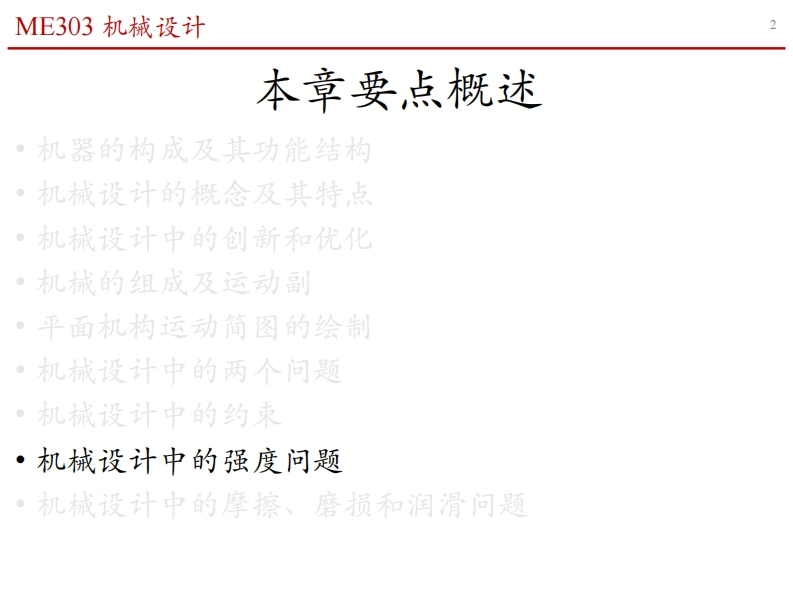 ME303 机械设计

2

本章要点概述

• 机器的构成及其功能结构
• 机械设计的概念及其特点
• 机械设计中的创新和优化
• 机械的组成及运动副
• 平面机构运动简图的绘制
• 机械设计中的两个问题
• 机械设计中的约束
• 机械设计中的强度问题
• 机械设计中的摩擦、磨损和润滑问题